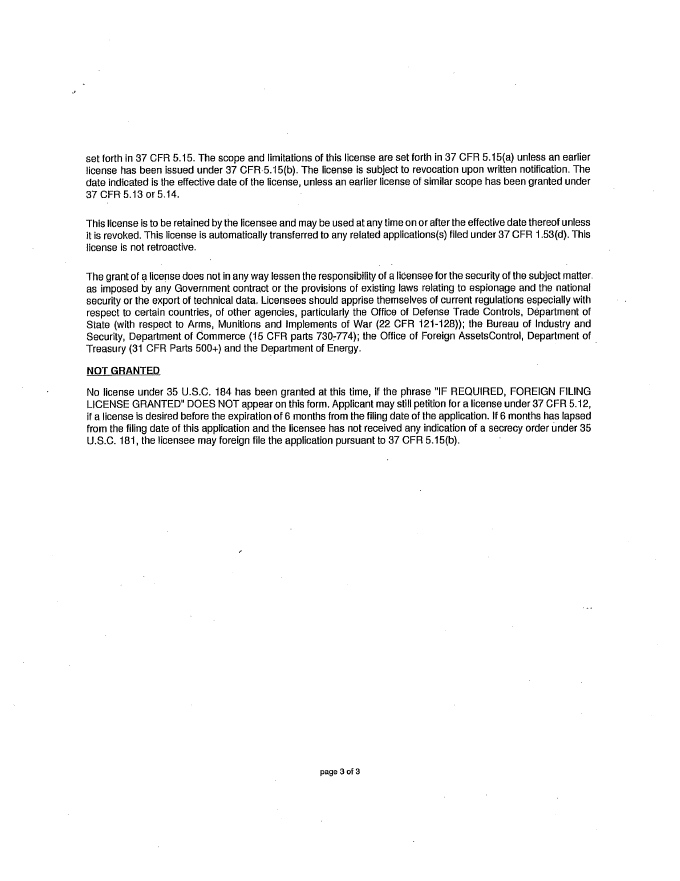 set forth in 37 CFR 5.15. The scope and limitations of this license are set forth in 37 CFR 5.15(a) unless an earlier license has been issued under 37 CFR 5.15(b). The license is subject to revocation upon written notification. The date indicated is the effective date of the license, unless an earlier license of similar scope has been granted under 37 CFR 5.13 or 5.14.

This license is to be retained by the licensee and may be used at any time on or after the effective date thereof unless it is revoked. This license is automatically transferred to any related applications(s) filed under 37 CFR 1.53(d). This license is not retroactive.

The grant of a license does not in any way lessen the responsibility of a licensee for the security of the subject matter as imposed by any Government contract or the provisions of existing laws relating to espionage and the national security or the export of technical data. Licensees should apprise themselves of current regulations especially with respect to certain countries, of other agencies, particularly the Office of Defense Trade Controls, Department of State (with respect to Arms, Munitions and Implements of War (22 CFR 121-128)); the Bureau of Industry and Security, Department of Commerce (15 CFR parts 730-774); the Office of Foreign AssetsControl, Department of Treasury (31 CFR Parts 500+) and the Department of Energy.

NOT GRANTED

No license under 35 U.S.C. 184 has been granted at this time, if the phrase "IF REQUIRED, FOREIGN FILING LICENSE GRANTED" DOES NOT appear on this form. Applicant may still petition for a license under 37 CFR 5.12, if a license is desired before the expiration of 6 months from the filing date of the application. If 6 months has lapsed from the filing date of this application and the licensee has not received any indication of a secrecy order under 35 U.S.C. 181, the licensee may foreign file the application pursuant to 37 CFR 5.15(b).

page 3 of 3